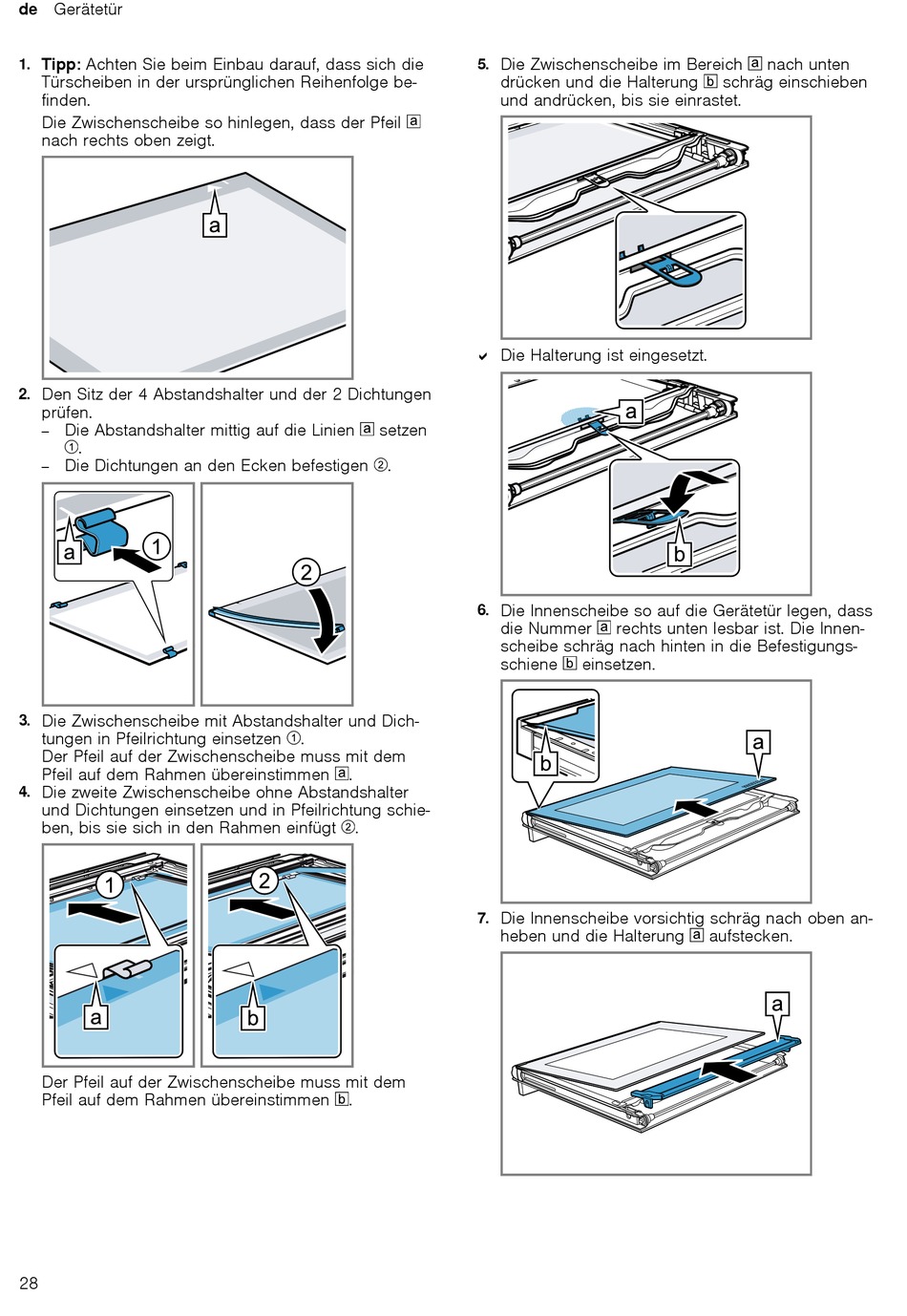 de Gerätetür

1. Tipp: Achten Sie beim Einbau darauf, dass sich die Türscheiben in der ursprünglichen Reihenfolge befinden.
Die Zwischenscheibe so hinlegen, dass der Pfeil a nach rechts oben zeigt.

a

2. Den Sitz der 4 Abstandshalter und der 2 Dichtungen prüfen.
– Die Abstandshalter mittig auf die Linien a setzen ①.
– Die Dichtungen an den Ecken befestigen ②.

a 1 2

3. Die Zwischenscheibe mit Abstandshalter und Dichtungen in Pfeilrichtung einsetzen ①.
Der Pfeil auf der Zwischenscheibe muss mit dem Pfeil auf dem Rahmen übereinstimmen a.
4. Die zweite Zwischenscheibe ohne Abstandshalter und Dichtungen einsetzen und in Pfeilrichtung schieben, bis sie sich in den Rahmen einfügt ②.

1 a 2 b

Der Pfeil auf der Zwischenscheibe muss mit dem Pfeil auf dem Rahmen übereinstimmen b.

5. Die Zwischenscheibe im Bereich a nach unten drücken und die Halterung b schräg einschieben und andrücken, bis sie einrastet.

✔ Die Halterung ist eingesetzt.

a b

6. Die Innenscheibe so auf die Gerätetür legen, dass die Nummer a rechts unten lesbar ist. Die Innenscheibe schräg nach hinten in die Befestigungsschiene b einsetzen.

b a

7. Die Innenscheibe vorsichtig schräg nach oben anheben und die Halterung a aufstecken.

a

28